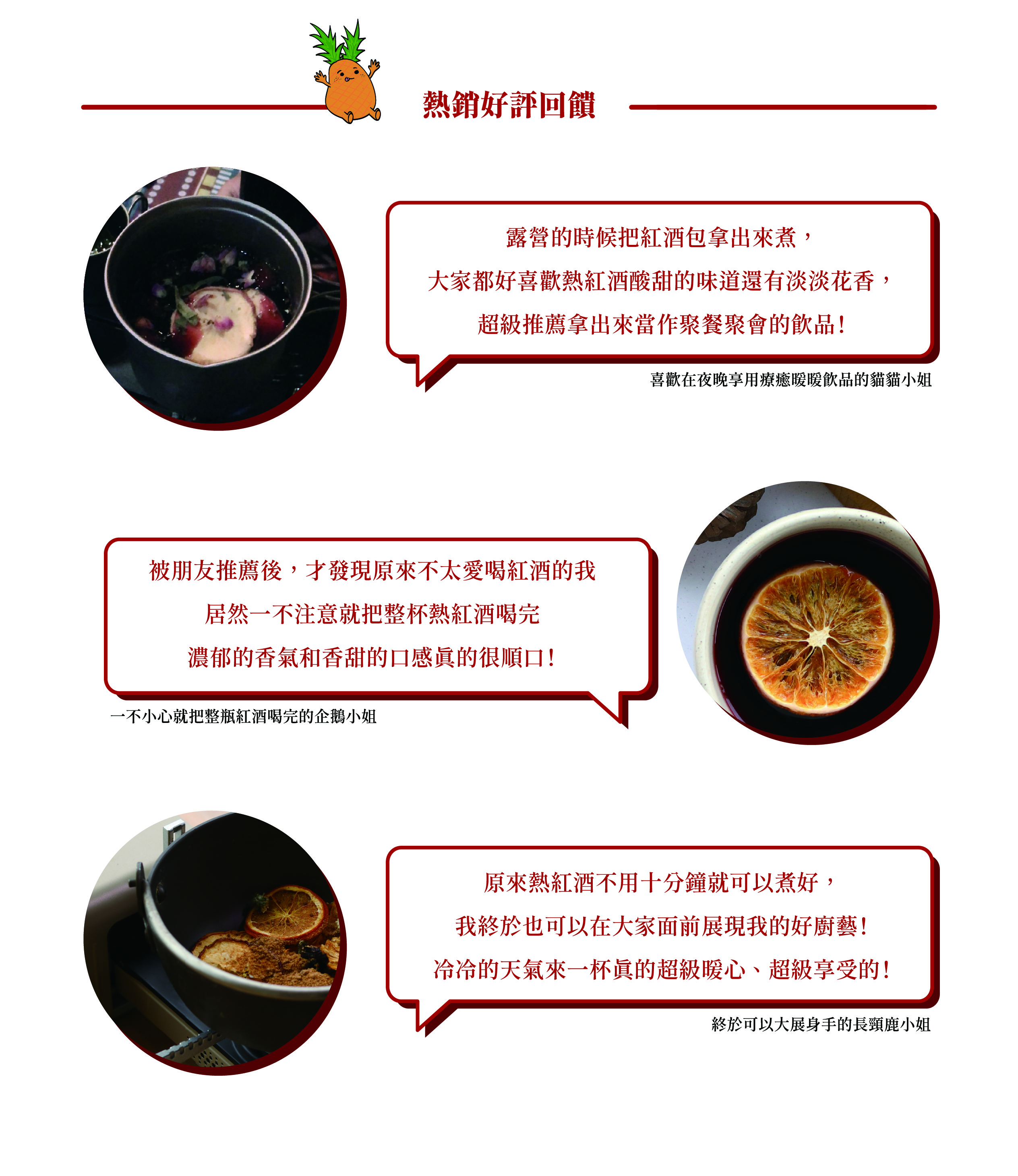 熱銷好評回饋

露營的時候把紅酒包拿出來煮，
大家都好喜歡熱紅酒酸甜的味道還有淡淡花香，
超級推薦拿出來當作聚餐聚會的飲品！

喜歡在夜晚享用療癒暖暖飲品的貓貓小姐

被朋友推薦後，才發現原來不太愛喝紅酒的我
居然一不注意就把整杯熱紅酒喝完
濃郁的香氣和香甜的口感真的很順口！

一不小心就把整瓶紅酒喝完的企鵝小姐

原來熱紅酒不用十分鐘就可以煮好，
我終於也可以在大家面前展現我的好廚藝！
冷冷的天氣來一杯真的超級暖心、超級享受的！

終於可以大展身手的長頸鹿小姐